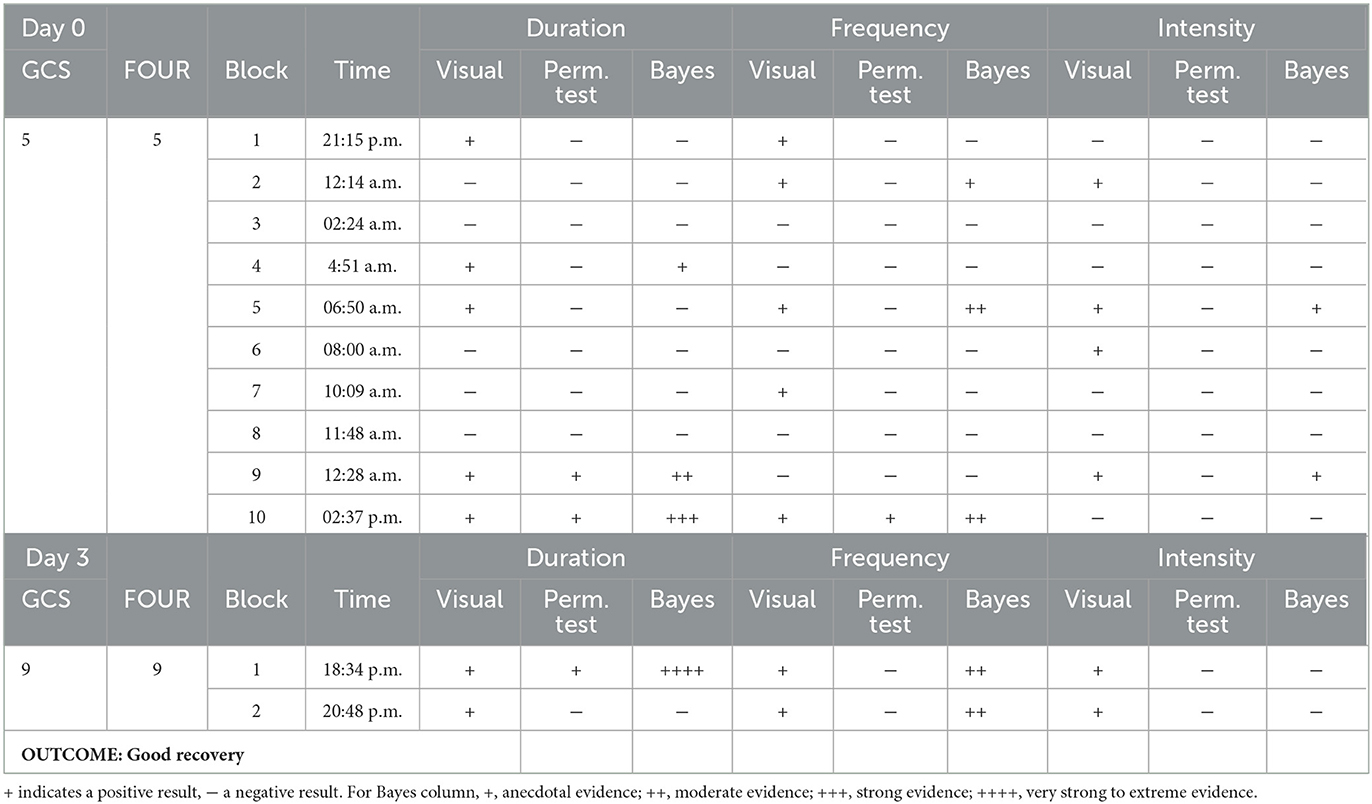 | Day 0 | | | | Duration | | | Frequency | | | Intensity | | |
|---|---|---|---|---|---|---|---|---|---|---|---|---|
| GCS | FOUR | Block | Time | Visual | Perm. test | Bayes | Visual | Perm. test | Bayes | Visual | Perm. test | Bayes |
| 5 | 5 | 1 | 21:15 p.m. | + | − | − | + | − | − | − | − | − |
| | | 2 | 12:14 a.m. | − | − | − | + | − | + | + | − | − |
| | | 3 | 02:24 a.m. | − | − | − | − | − | − | − | − | − |
| | | 4 | 4:51 a.m. | + | − | + | − | − | − | − | − | − |
| | | 5 | 06:50 a.m. | + | − | − | + | − | ++ | + | − | + |
| | | 6 | 08:00 a.m. | − | − | − | − | − | − | + | − | − |
| | | 7 | 10:09 a.m. | − | − | − | + | − | − | − | − | − |
| | | 8 | 11:48 a.m. | − | − | − | − | − | − | − | − | − |
| | | 9 | 12:28 a.m. | + | + | ++ | − | − | − | + | − | + |
| | | 10 | 02:37 p.m. | + | + | +++ | + | + | ++ | − | − | − |
| Day 3 | | | | Duration | | | Frequency | | | Intensity | | |
| GCS | FOUR | Block | Time | Visual | Perm. test | Bayes | Visual | Perm. test | Bayes | Visual | Perm. test | Bayes |
| 9 | 9 | 1 | 18:34 p.m. | + | + | ++++ | + | − | ++ | + | − | − |
| | | 2 | 20:48 p.m. | + | − | − | + | − | ++ | + | − | − |
| OUTCOME: Good recovery | | | | | | | | | | | | |

+ indicates a positive result, − a negative result. For Bayes column, +, anecdotal evidence; ++, moderate evidence; +++, strong evidence; ++++, very strong to extreme evidence.